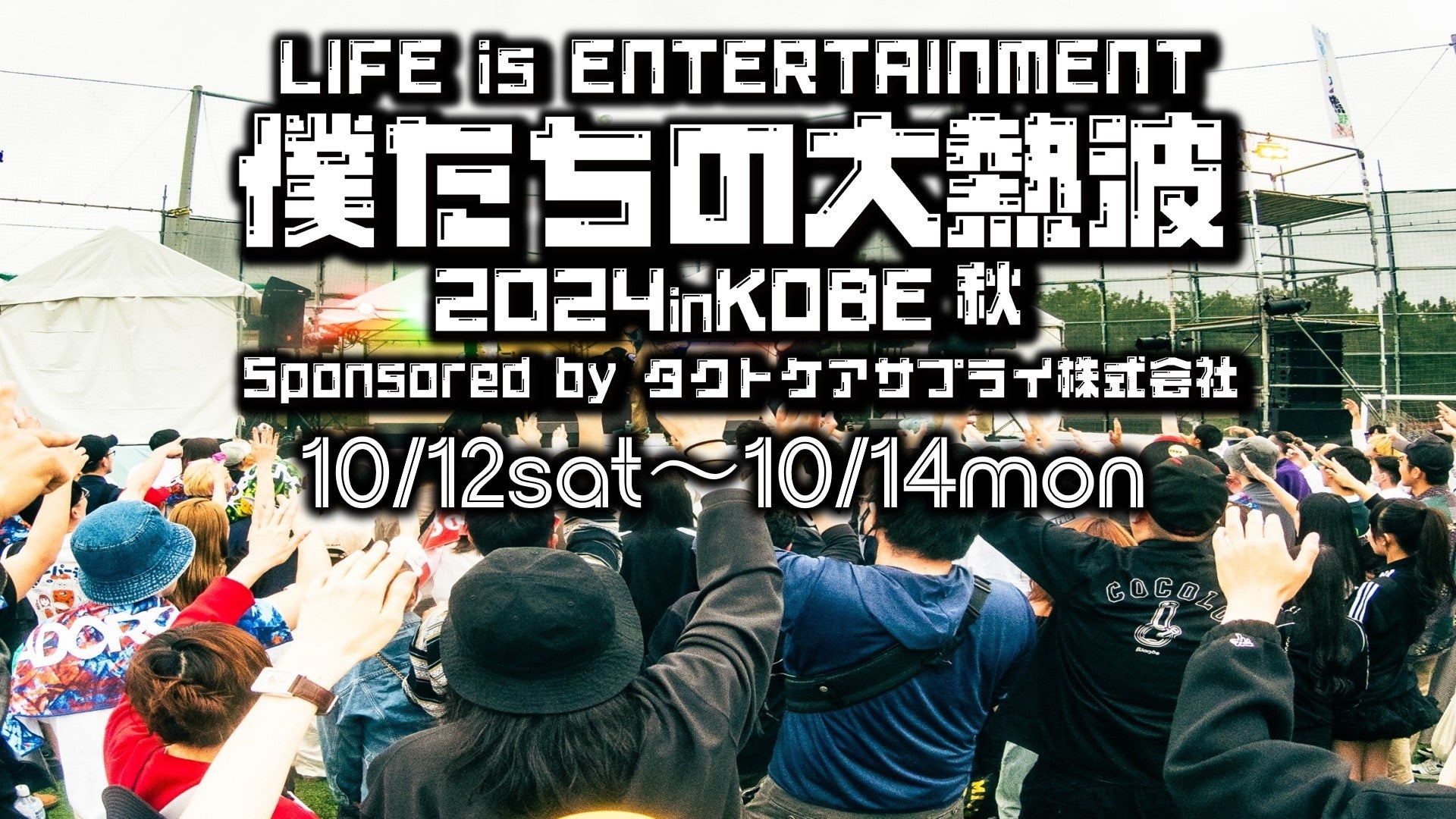 LIFE is ENTERTAINMENT
僕たちの大熱波
2024inKOBE 秋
Sponsored by タクトケアサプライ株式会社
10/12sat～10/14mon

COCOLO